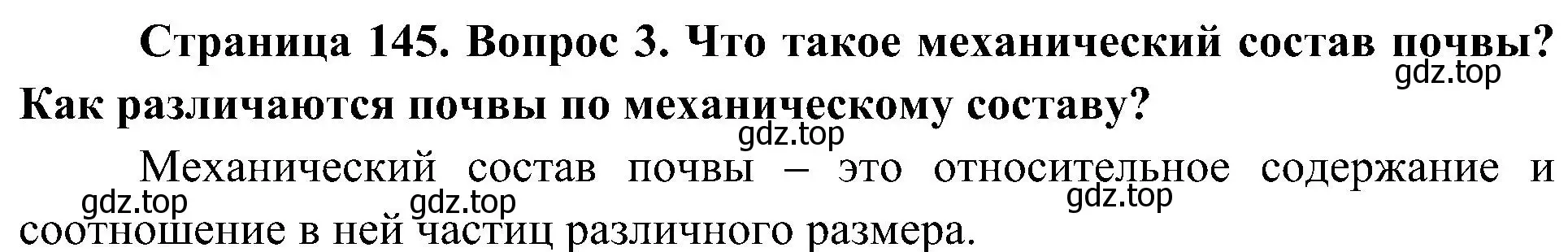 Страница 145. Вопрос 3. Что такое механический состав почвы? Как различаются почвы по механическому составу?

gdz.top

gdz.top

Механический состав почвы – это относительное содержание и соотношение в ней частиц различного размера.

gdz.top gdz.top gdz.top